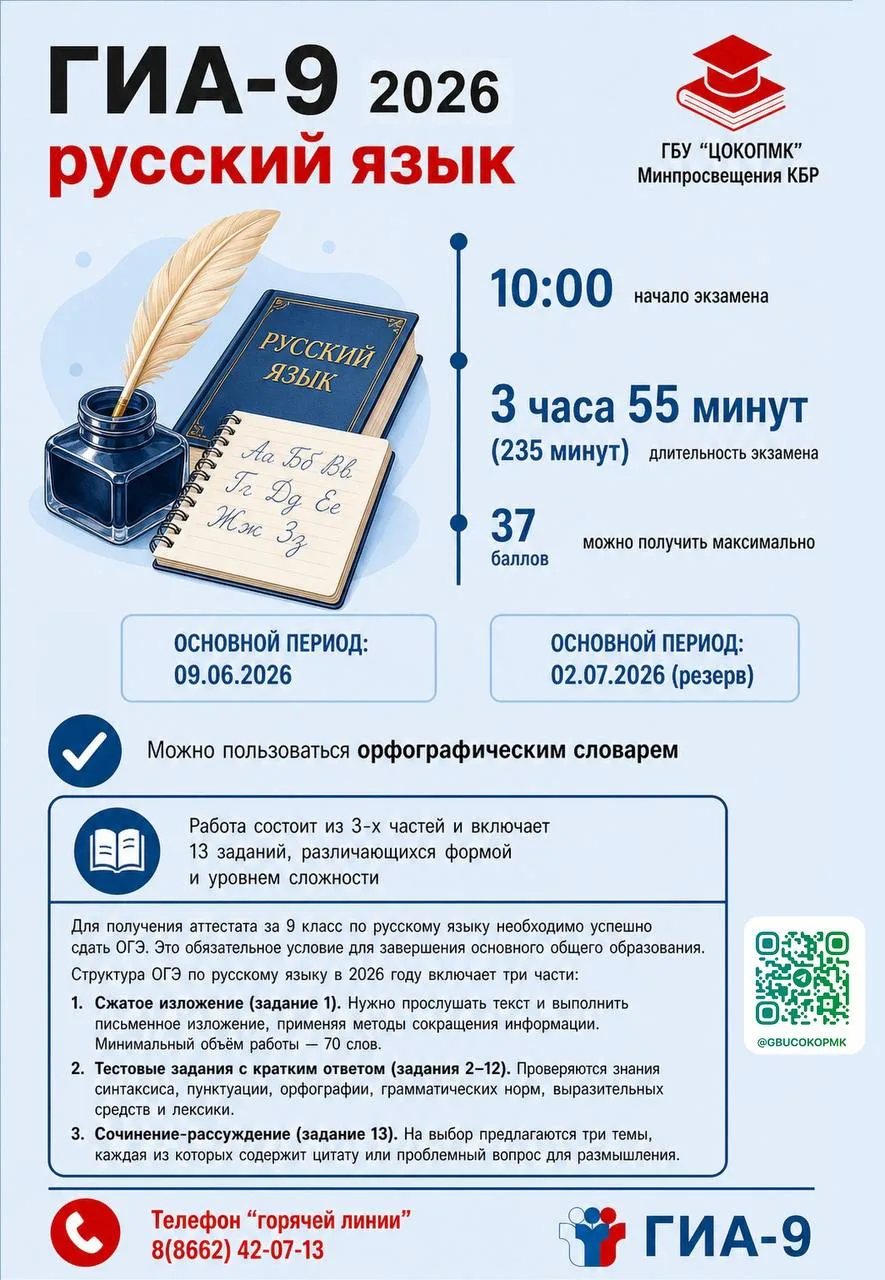 ГИА-9 2026
русский язык

ГБУ "ЦОКОПМК"
Минпросвещения КБР

РУССКИЙ ЯЗЫК

Аа Бб Вв
Гг Дд Ее
Жж Зз

10:00 начало экзамена

3 часа 55 минут
(235 минут) длительность экзамена

37 баллов можно получить максимально

ОСНОВНОЙ ПЕРИОД:
09.06.2026

ОСНОВНОЙ ПЕРИОД:
02.07.2026 (резерв)

Можно пользоваться орфографическим словарем

Работа состоит из 3-х частей и включает 13 заданий, различающихся формой и уровнем сложности

Для получения аттестата за 9 класс по русскому языку необходимо успешно сдать ОГЭ. Это обязательное условие для завершения основного общего образования.

Структура ОГЭ по русскому языку в 2026 году включает три части:

1. Сжатое изложение (задание 1). Нужно прослушать текст и выполнить письменное изложение, применяя методы сокращения информации. Минимальный объём работы — 70 слов.
2. Тестовые задания с кратким ответом (задания 2–12). Проверяются знания синтаксиса, пунктуации, орфографии, грамматических норм, выразительных средств и лексики.
3. Сочинение-рассуждение (задание 13). На выбор предлагаются три темы, каждая из которых содержит цитату или проблемный вопрос для размышления.

@GBUCOKOPMK

Телефон "горячей линии"
8(8662) 42-07-13

ГИА-9